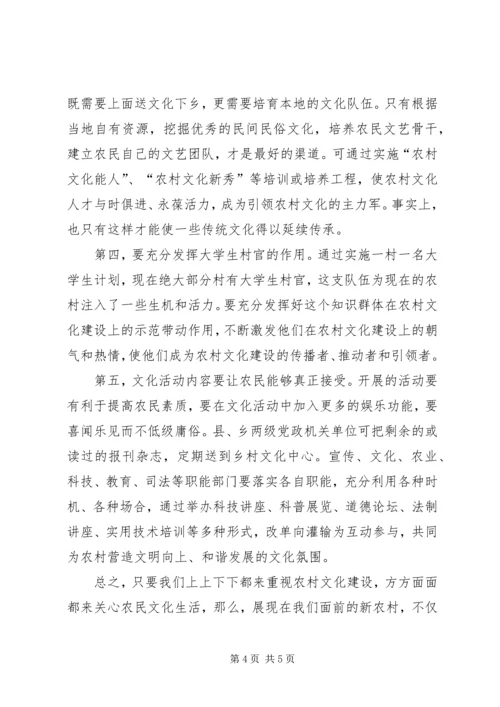 既需要上面送文化下乡，更需要培育本地的文化队伍。只有根据当地自有资源，挖掘优秀的民间民俗文化，培养农民文艺骨干，建立农民自己的文艺团队，才是最好的渠道。可通过实施“农村文化能人”、“农村文化新秀”等培训或培养工程，使农村文化人才与时俱进、永葆活力，成为引领农村文化的主力军。事实上，也只有这样才能使一些传统文化得以延续传承。

第四，要充分发挥大学生村官的作用。通过实施一村一名大学生计划，现在绝大部分村有大学生村官，这支队伍为现在的农村注入了一些生机和活力。要充分发挥好这个知识群体在农村文化建设上的示范带动作用，不断激发他们在农村文化建设上的朝气和热情，使他们成为农村文化建设的传播者、推动者和引领者。

第五，文化活动内容要让农民能够真正接受。开展的活动要有利于提高农民素质，要在文化活动中加入更多的娱乐功能，要喜闻乐见而不低级庸俗。县、乡两级党政机关单位可把剩余的或读过的报刊杂志，定期送到乡村文化中心。宣传、文化、农业、科技、教育、司法等职能部门要落实各自职能，充分利用各种时机、各种场合，通过举办科技讲座、科普展览、道德论坛、法制讲座、实用技术培训等多种形式，改单向灌输为互动参与，共同为农村营造文明向上、和谐发展的文化氛围。

总之，只要我们上上下下都来重视农村文化建设，方方面面都来关心农民文化生活，那么，展现在我们面前的新农村，不仅

第 4 页 共 5 页